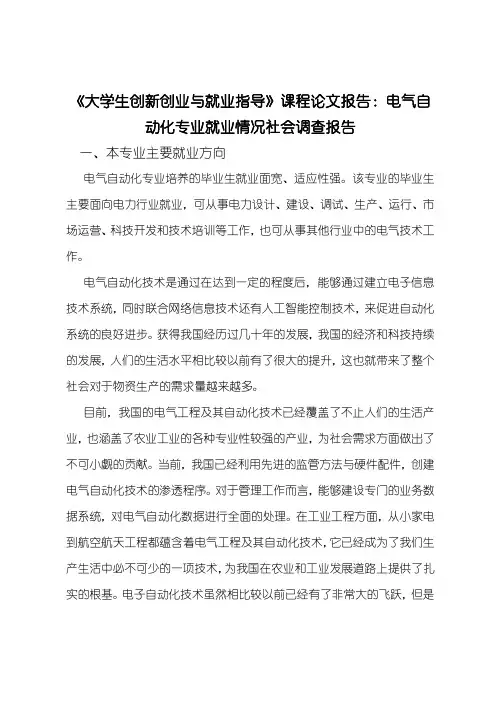 《大学生创新创业与就业指导》课程论文报告：电气自动化专业就业情况社会调查报告

一、本专业主要就业方向

电气自动化专业培养的毕业生就业面宽、适应性强。该专业的毕业生主要面向电力行业就业，可从事电力设计、建设、调试、生产、运行、市场运营、科技开发和技术培训等工作，也可从事其他行业中的电气技术工作。

电气自动化技术是通过在达到一定的程度后，能够通过建立电子信息技术系统，同时联合网络信息技术还有人工智能控制技术，来促进自动化系统的良好进步。获得我国经历过几十年的发展，我国的经济和科技持续的发展，人们的生活水平相比较以前有了很大的提升，这也就带来了整个社会对于物资生产的需求量越来越多。

目前，我国的电气工程及其自动化技术已经覆盖了不止人们的生活产业，也涵盖了农业工业的各种专业性较强的产业，为社会需求方面做出了不可小觑的贡献。当前，我国已经利用先进的监管方法与硬件配件，创建电气自动化技术的渗透程序。对于管理工作而言，能够建设专门的业务数据系统，对电气自动化数据进行全面的处理。在工业工程方面，从小家电到航空航天工程都蕴含着电气工程及其自动化技术，它已经成为了我们生产生活中必不可少的一项技术，为我国在农业和工业发展道路上提供了扎实的根基。电子自动化技术虽然相比较以前已经有了非常大的飞跃，但是